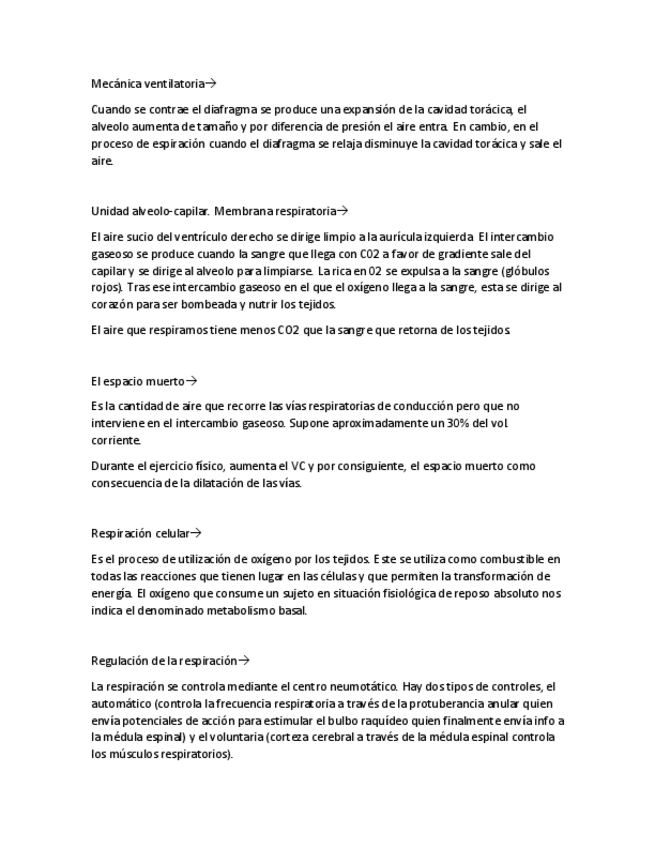 Mecánica ventilatoria→

Cuando se contrae el diafragma se produce una expansión de la cavidad torácica, el alveolo aumenta de tamaño y por diferencia de presión el aire entra. En cambio, en el proceso de espiración cuando el diafragma se relaja disminuye la cavidad torácica y sale el aire.

Unidad alveolo-capilar. Membrana respiratoria→

El aire sucio del ventrículo derecho se dirige limpio a la aurícula izquierda. El intercambio gaseoso se produce cuando la sangre que llega con CO2 a favor de gradiente sale del capilar y se dirige al alveolo para limpiarse. La rica en O2 se expulsa a la sangre (glóbulos rojos). Tras ese intercambio gaseoso en el que el oxígeno llega a la sangre, esta se dirige al corazón para ser bombeada y nutrir los tejidos.

El aire que respiramos tiene menos CO2 que la sangre que retorna de los tejidos.

El espacio muerto→

Es la cantidad de aire que recorre las vías respiratorias de conducción pero que no interviene en el intercambio gaseoso. Supone aproximadamente un 30% del vol. corriente.

Durante el ejercicio físico, aumenta el VC y por consiguiente, el espacio muerto como consecuencia de la dilatación de las vías.

Respiración celular→

Es el proceso de utilización de oxígeno por los tejidos. Este se utiliza como combustible en todas las reacciones que tienen lugar en las células y que permiten la transformación de energía. El oxígeno que consume un sujeto en situación fisiológica de reposo absoluto nos indica el denominado metabolismo basal.

Regulación de la respiración→

La respiración se controla mediante el centro neumotático. Hay dos tipos de controles, el automático (controla la frecuencia respiratoria a través de la protuberancia anular quien envía potenciales de acción para estimular el bulbo raquídeo quien finalmente envía info a la médula espinal) y el voluntaria (corteza cerebral a través de la médula espinal controla los músculos respiratorios).